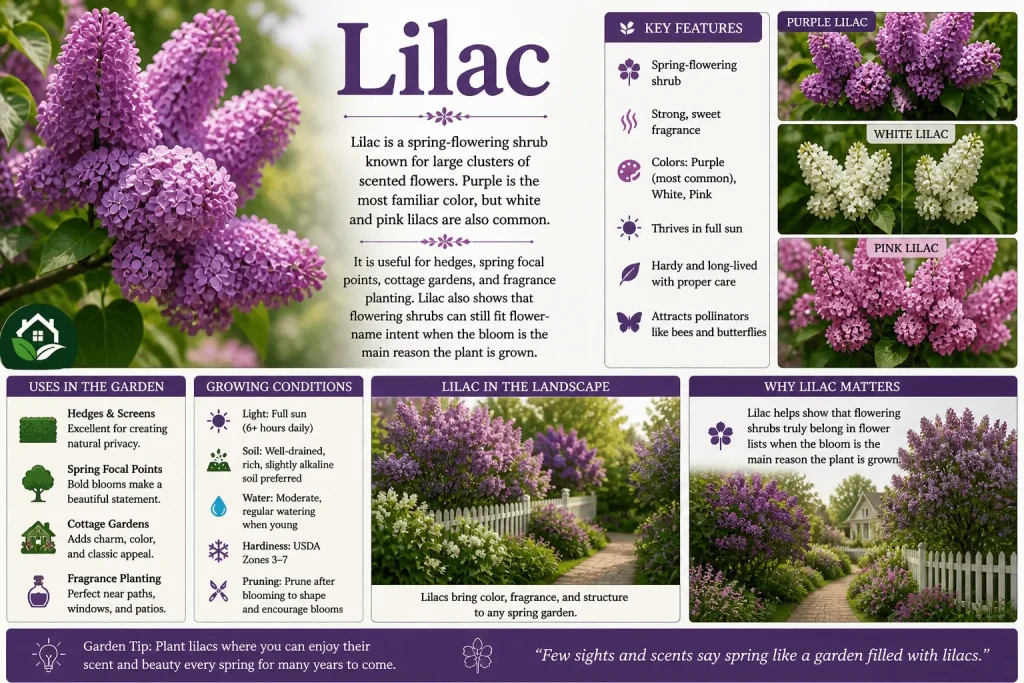 Lilac

Lilac is a spring-flowering shrub known for large clusters of scented flowers. Purple is the most familiar color, but white and pink lilacs are also common.

It is useful for hedges, spring focal points, cottage gardens, and fragrance planting. Lilac also shows that flowering shrubs can still fit flower-name intent when the bloom is the main reason the plant is grown.

KEY FEATURES

Spring-flowering shrub

Strong, sweet fragrance

Colors: Purple (most common), White, Pink

Thrives in full sun

Hardy and long-lived with proper care

Attracts pollinators like bees and butterflies

PURPLE LILAC

WHITE LILAC

PINK LILAC

USES IN THE GARDEN

Hedges & Screens
Excellent for creating natural privacy.

Spring Focal Points
Bold blooms make a beautiful statement.

Cottage Gardens
Adds charm, color, and classic appeal.

Fragrance Planting
Perfect near paths, windows, and patios.

GROWING CONDITIONS

Light: Full sun (6+ hours daily)

Soil: Well-drained, rich, slightly alkaline soil preferred

Water: Moderate, regular watering when young

Hardiness: USDA Zones 3–7

Pruning: Prune after blooming to shape and encourage blooms

LILAC IN THE LANDSCAPE

Lilacs bring color, fragrance, and structure to any spring garden.

WHY LILAC MATTERS

Lilac helps show that flowering shrubs truly belong in flower lists when the bloom is the main reason the plant is grown.

Garden Tip: Plant lilacs where you can enjoy their scent and beauty every spring for many years to come.

"Few sights and scents say spring like a garden filled with lilacs."